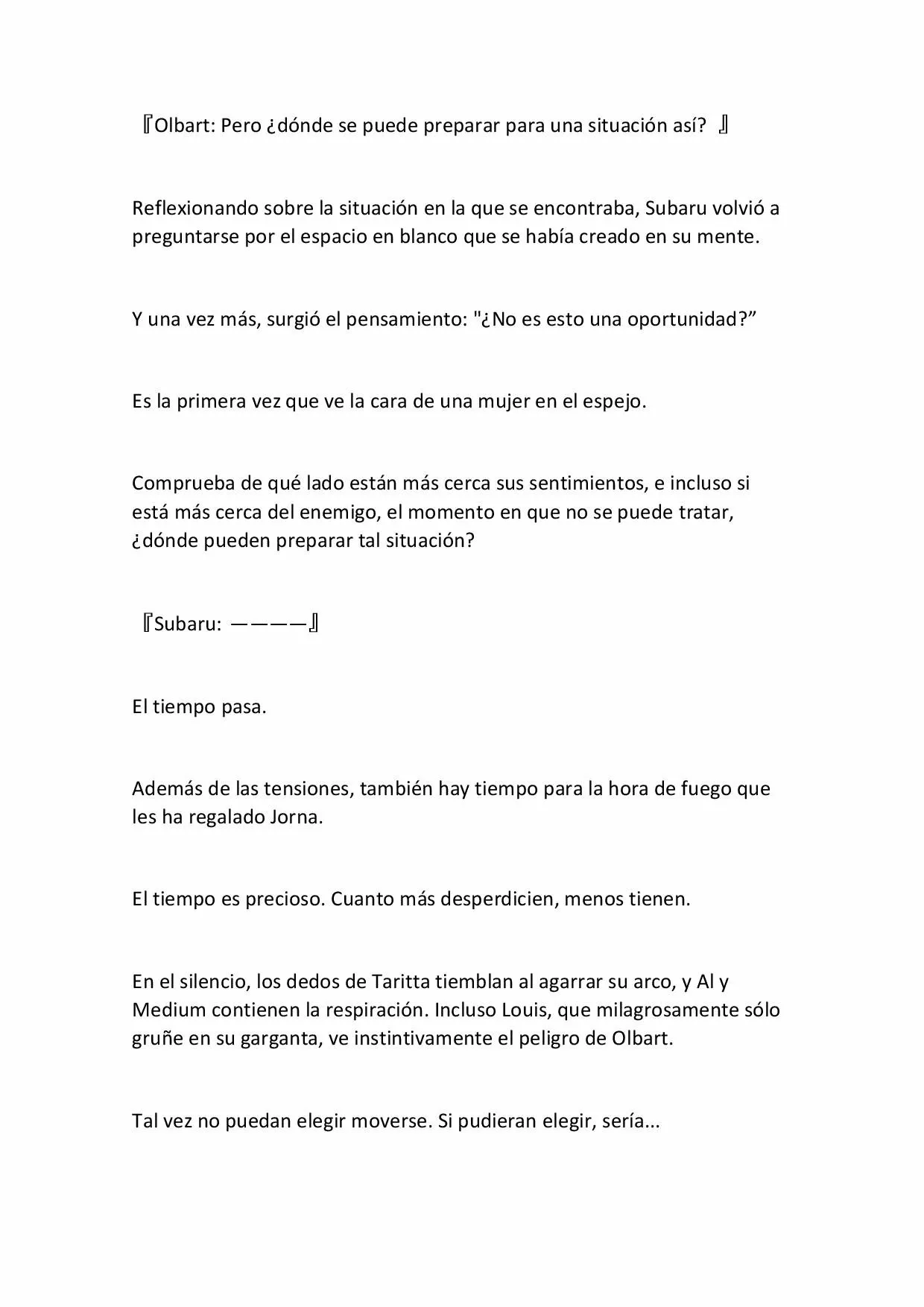 『Olbart: Pero ¿dónde se puede preparar para una situación así? 』

Reflexionando sobre la situación en la que se encontraba, Subaru volvió a preguntarse por el espacio en blanco que se había creado en su mente.

Y una vez más, surgió el pensamiento: "¿No es esto una oportunidad?”

Es la primera vez que ve la cara de una mujer en el espejo.

Comprueba de qué lado están más cerca sus sentimientos, e incluso si está más cerca del enemigo, el momento en que no se puede tratar, ¿dónde pueden preparar tal situación?

『Subaru: ————』

El tiempo pasa.

Además de las tensiones, también hay tiempo para la hora de fuego que les ha regalado Jorna.

El tiempo es precioso. Cuanto más desperdicien, menos tienen.

En el silencio, los dedos de Taritta tiemblan al agarrar su arco, y Al y Medium contienen la respiración. Incluso Louis, que milagrosamente sólo gruñe en su garganta, ve instintivamente el peligro de Olbart.

Tal vez no puedan elegir moverse. Si pudieran elegir, sería...